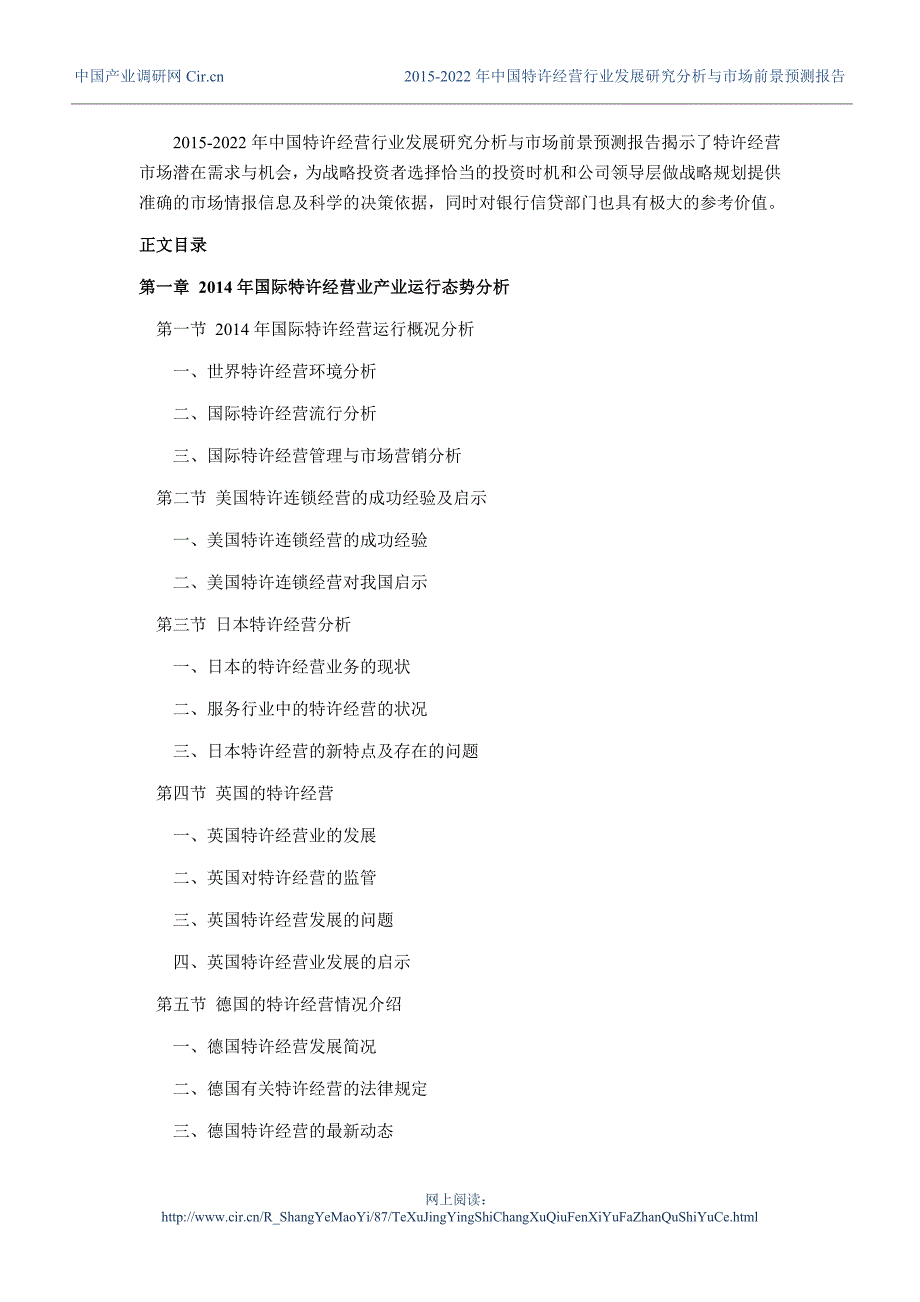 中国产业调研网 Cir.cn 2015-2022 年中国特许经营行业发展研究分析与市场前景预测报告

2015-2022 年中国特许经营行业发展研究分析与市场前景预测报告揭示了特许经营市场潜在需求与机会，为战略投资者选择恰当的投资时机和公司领导层做战略规划提供准确的市场情报信息及科学的决策依据，同时对银行信贷部门也具有极大的参考价值。

正文目录

第一章 2014 年国际特许经营业产业运行态势分析

第一节 2014 年国际特许经营运行概况分析

一、世界特许经营环境分析

二、国际特许经营流行分析

三、国际特许经营管理与市场营销分析

第二节 美国特许连锁经营的成功经验及启示

一、美国特许连锁经营的成功经验

二、美国特许连锁经营对我国启示

第三节 日本特许经营分析

一、日本的特许经营业务的现状

二、服务行业中的特许经营的状况

三、日本特许经营的新特点及存在的问题

第四节 英国的特许经营

一、英国特许经营业的发展

二、英国对特许经营的监管

三、英国特许经营发展的问题

四、英国特许经营业发展的启示

第五节 德国的特许经营情况介绍

一、德国特许经营发展简况

二、德国有关特许经营的法律规定

三、德国特许经营的最新动态

网上阅读：
http://www.cir.cn/R_ShangYeMaoYi/87/TeXuJingYingShiChangXuQiuFenXiYuFaZhanQuShiYuCe.html